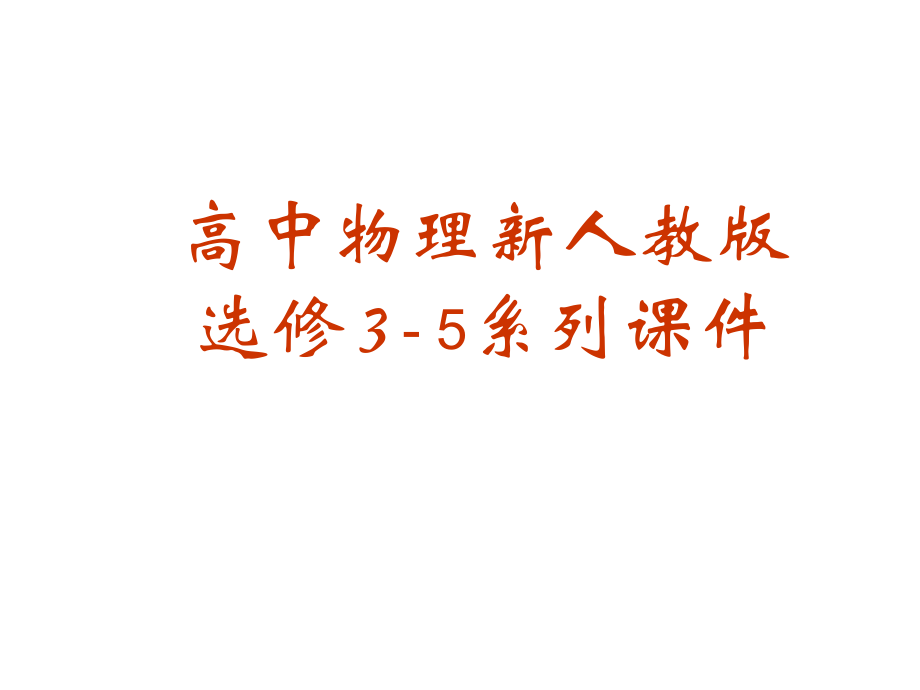 高中物理新人教版
选修3-5系列课件